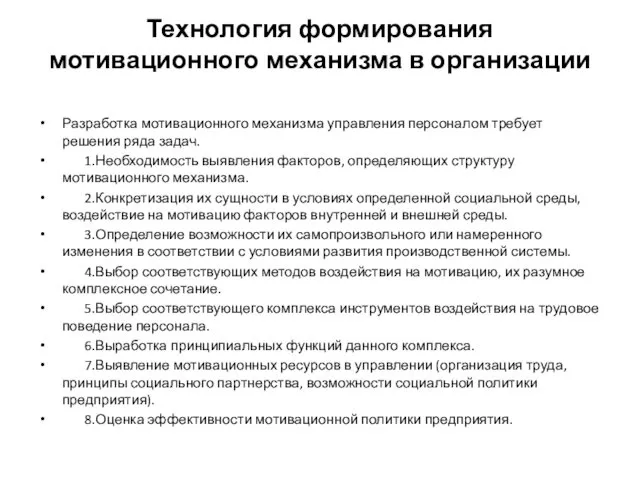 Технология формирования мотивационного механизма в организации

• Разработка мотивационного механизма управления персоналом требует решения ряда задач.
• 1.Необходимость выявления факторов, определяющих структуру мотивационного механизма.
• 2.Конкретизация их сущности в условиях определенной социальной среды, воздействие на мотивацию факторов внутренней и внешней среды.
• 3.Определение возможности их самопроизвольного или намеренного изменения в соответствии с условиями развития производственной системы.
• 4.Выбор соответствующих методов воздействия на мотивацию, их разумное комплексное сочетание.
• 5.Выбор соответствующего комплекса инструментов воздействия на трудовое поведение персонала.
• 6.Выработка принципиальных функций данного комплекса.
• 7.Выявление мотивационных ресурсов в управлении (организация труда, принципы социального партнерства, возможности социальной политики предприятия).
• 8.Оценка эффективности мотивационной политики предприятия.